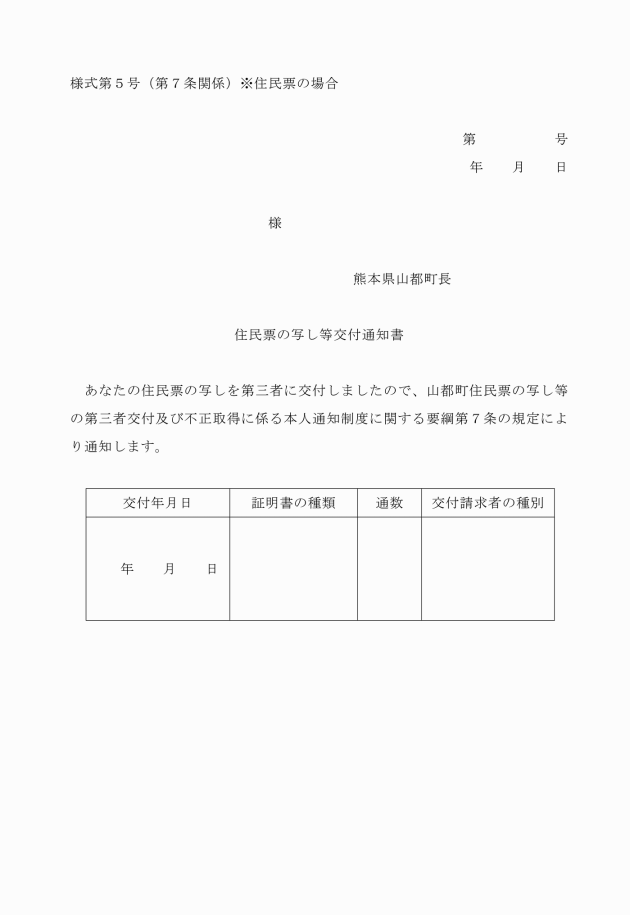 様式第５号（第７条関係）※住民票の場合

第　　　　号
年　　月　　日

様

熊本県山都町長

住民票の写し等交付通知書

あなたの住民票の写しを第三者に交付しましたので、山都町住民票の写し等の第三者交付及び不正取得に係る本人通知制度に関する要綱第７条の規定により通知します。

| 交付年月日 | 証明書の種類 | 通数 | 交付請求者の種別 |
|---|---|---|---|
| 年　　月　　日 | | | |